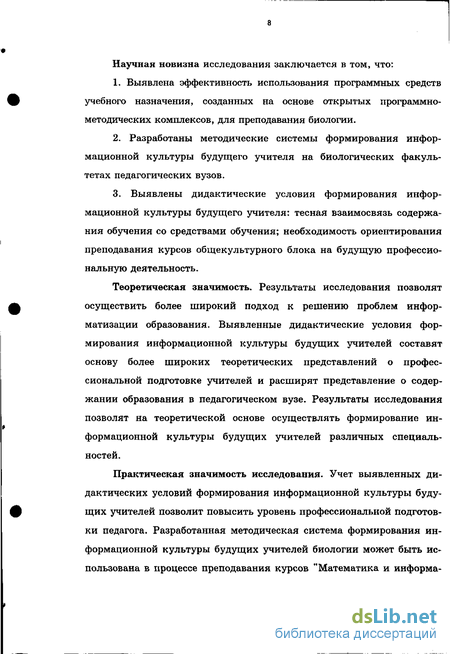 8

Научная новизна исследования заключается в том, что:

1. Выявлена эффективность использования программных средств учебного назначения, созданных на основе открытых программно-методических комплексов, для преподавания биологии.

2. Разработаны методические системы формирования информационной культуры будущего учителя на биологических факультетах педагогических вузов.

3. Выявлены дидактические условия формирования информационной культуры будущего учителя: тесная взаимосвязь содержания обучения со средствами обучения; необходимость ориентирования преподавания курсов общекультурного блока на будущую профессиональную деятельность.

Теоретическая значимость. Результаты исследования позволят осуществить более широкий подход к решению проблем информатизации образования. Выявленные дидактические условия формирования информационной культуры будущих учителей составят основу более широких теоретических представлений о профессиональной подготовке учителей и расширят представление о содержании образования в педагогическом вузе. Результаты исследования позволят на теоретической основе осуществлять формирование информационной культуры будущих учителей различных специальностей.

Практическая значимость исследования. Учет выявленных дидактических условий формирования информационной культуры будущих учителей позволит повысить уровень профессиональной подготовки педагога. Разработанная методическая система формирования информационной культуры будущих учителей биологии может быть использована в процессе преподавания курсов "Математика и информа-

dsLib.net
библиотека диссертаций